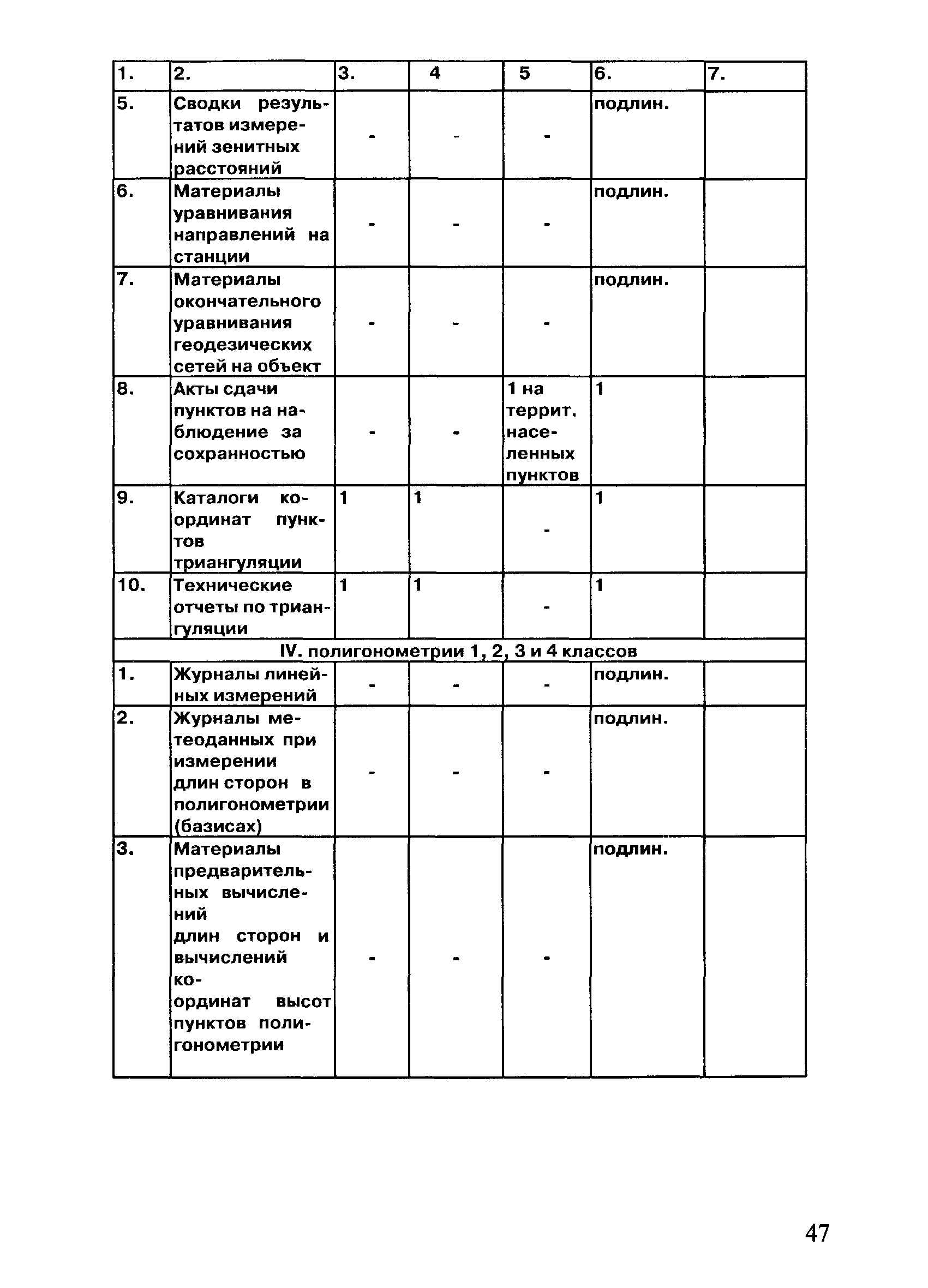 | 1. | 2. | 3. | 4 | 5 | 6. | 7. |
|---|---|---|---|---|---|---|
| 5. | Сводки результатов измерений зенитных расстояний | - | - | - | подлин. | |
| 6. | Материалы уравнивания направлений на станции | - | - | - | подлин. | |
| 7. | Материалы окончательного уравнивания геодезических сетей на объект | - | - | - | подлин. | |
| 8. | Акты сдачи пунктов на наблюдение за сохранностью | - | - | 1 на террит. населенных пунктов | 1 | |
| 9. | Каталоги координат пунктов триангуляции | 1 | 1 | - | 1 | |
| 10. | Технические отчеты по триангуляции | 1 | 1 | - | 1 | |
| IV. полигонометрии 1, 2, 3 и 4 классов | | | | | | |
| 1. | Журналы линейных измерений | - | - | - | подлин. | |
| 2. | Журналы метеоданных при измерении длин сторон в полигонометрии (базисах) | - | - | - | подлин. | |
| 3. | Материалы предварительных вычислений длин сторон и вычислений координат высот пунктов полигонометрии | - | - | - | подлин. | |

47